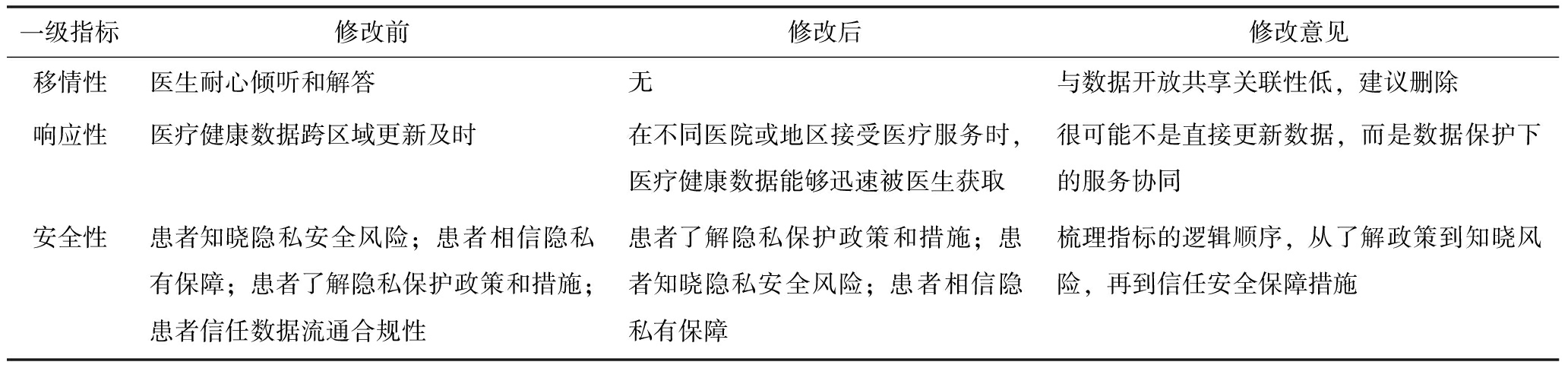 | 一级指标 | 修改前 | 修改后 | 修改意见 |
|---|---|---|---|
| 移情性 | 医生耐心倾听和解答 | 无 | 与数据开放共享关联性低，建议删除 |
| 响应性 | 医疗健康数据跨区域更新及时 | 在不同医院或地区接受医疗服务时，医疗健康数据能够迅速被医生获取 | 很可能不是直接更新数据，而是数据保护下的服务协同 |
| 安全性 | 患者知晓隐私安全风险；患者相信隐私有保障；患者了解隐私保护政策和措施；患者信任数据流通合规性 | 患者了解隐私保护政策和措施；患者知晓隐私安全风险；患者相信隐私有保障 | 梳理指标的逻辑顺序，从了解政策到知晓风险，再到信任安全保障措施 |